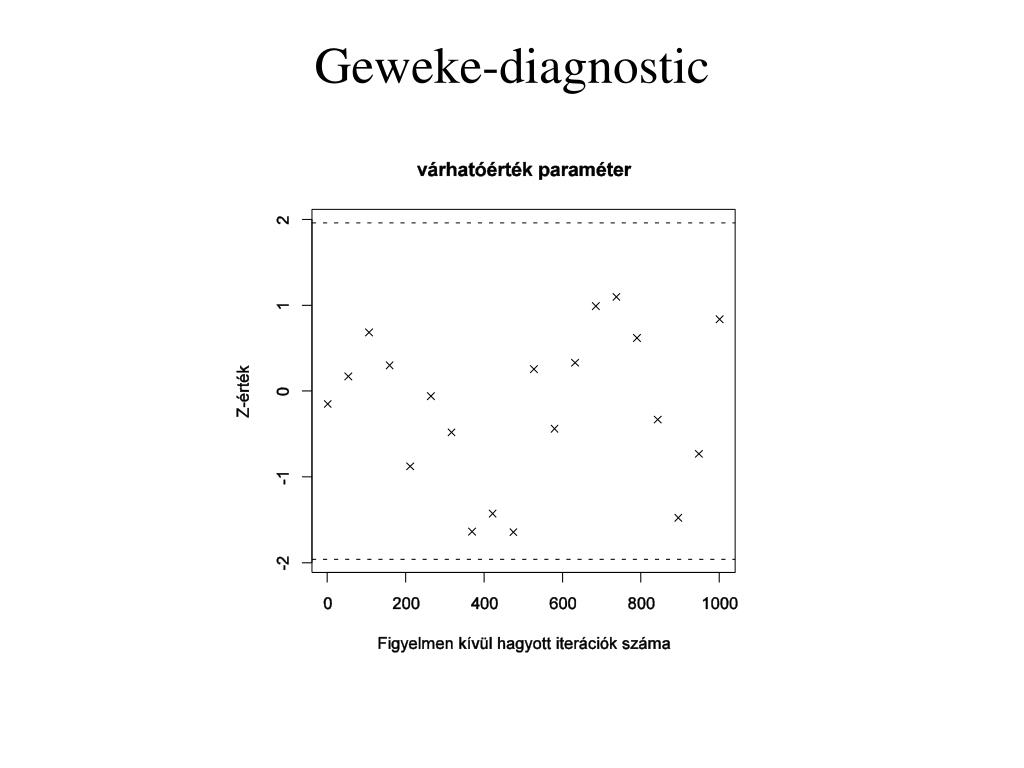 Geweke-diagnostic

várhatóérték paraméter

Z-érték

2
1
0
-1
-2

0 200 400 600 800 1000

Figyelmen kívül hagyott iterációk száma